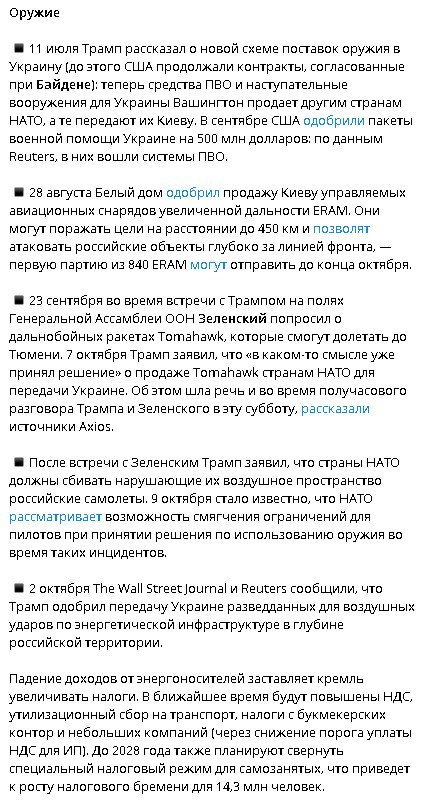 Оружие

■ 11 июля Трамп рассказал о новой схеме поставок оружия в Украину (до этого США продолжали контракты, согласованные при Байдене): теперь средства ПВО и наступательные вооружения для Украины Вашингтон продает другим странам НАТО, а те передают их Киеву. В сентябре США одобрили пакеты военной помощи Украине на 500 млн долларов: по данным Reuters, в них вошли системы ПВО.

■ 28 августа Белый дом одобрил продажу Киеву управляемых авиационных снарядов увеличенной дальности ERAM. Они могут поражать цели на расстоянии до 450 км и позволят атаковать российские объекты глубоко за линией фронта, — первую партию из 840 ERAM могут отправить до конца октября.

■ 23 сентября во время встречи с Трампом на полях Генеральной Ассамблеи ООН Зеленский попросил о дальнобойных ракетах Tomahawk, которые смогут долетать до Тюмени. 7 октября Трамп заявил, что «в каком-то смысле уже принял решение» о продаже Tomahawk странам НАТО для передачи Украине. Об этом шла речь и во время получасового разговора Трампа и Зеленского в эту субботу, рассказали источники Axios.

■ После встречи с Зеленским Трамп заявил, что страны НАТО должны сбивать нарушающие их воздушное пространство российские самолеты. 9 октября стало известно, что НАТО рассматривает возможность смягчения ограничений для пилотов при принятии решения по использованию оружия во время таких инцидентов.

■ 2 октября The Wall Street Journal и Reuters сообщили, что Трамп одобрил передачу Украине разведданных для воздушных ударов по энергетической инфраструктуре в глубине российской территории.

Падение доходов от энергоносителей заставляет кремль увеличивать налоги. В ближайшее время будут повышены НДС, утилизационный сбор на транспорт, налоги с букмекерских контор и небольших компаний (через снижение порога уплаты НДС для ИП). До 2028 года также планируют свернуть специальный налоговый режим для самозанятых, что приведет к росту налогового бремени для 14,3 млн человек.